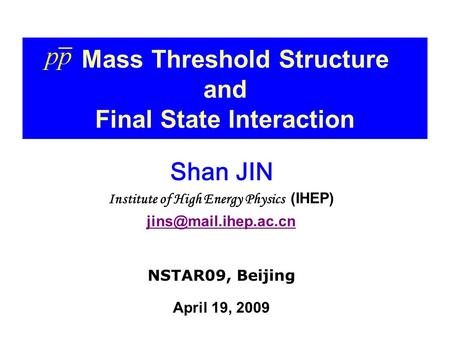 $p\bar{p}$ Mass Threshold Structure and Final State Interaction

Shan JIN

Institute of High Energy Physics (IHEP)

jins@mail.ihep.ac.cn

NSTAR09, Beijing

April 19, 2009